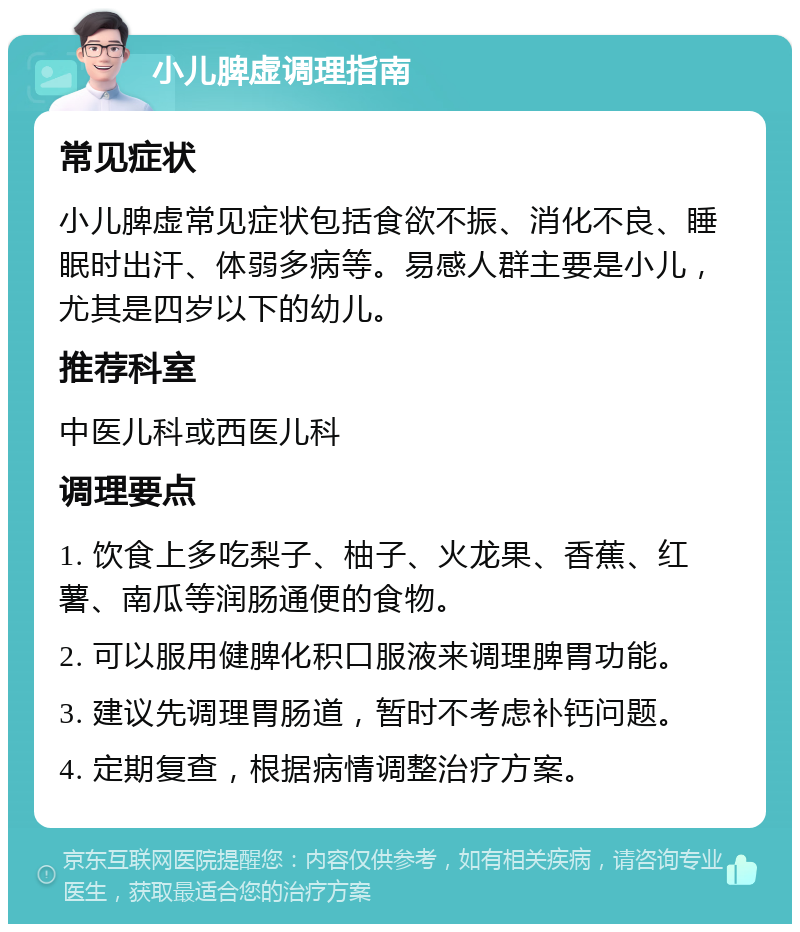 小儿脾虚调理指南

常见症状

小儿脾虚常见症状包括食欲不振、消化不良、睡眠时出汗、体弱多病等。易感人群主要是小儿，尤其是四岁以下的幼儿。

推荐科室

中医儿科或西医儿科

调理要点

1. 饮食上多吃梨子、柚子、火龙果、香蕉、红薯、南瓜等润肠通便的食物。

2. 可以服用健脾化积口服液来调理脾胃功能。

3. 建议先调理胃肠道，暂时不考虑补钙问题。

4. 定期复查，根据病情调整治疗方案。

京东互联网医院提醒您：内容仅供参考，如有相关疾病，请咨询专业医生，获取最适合您的治疗方案